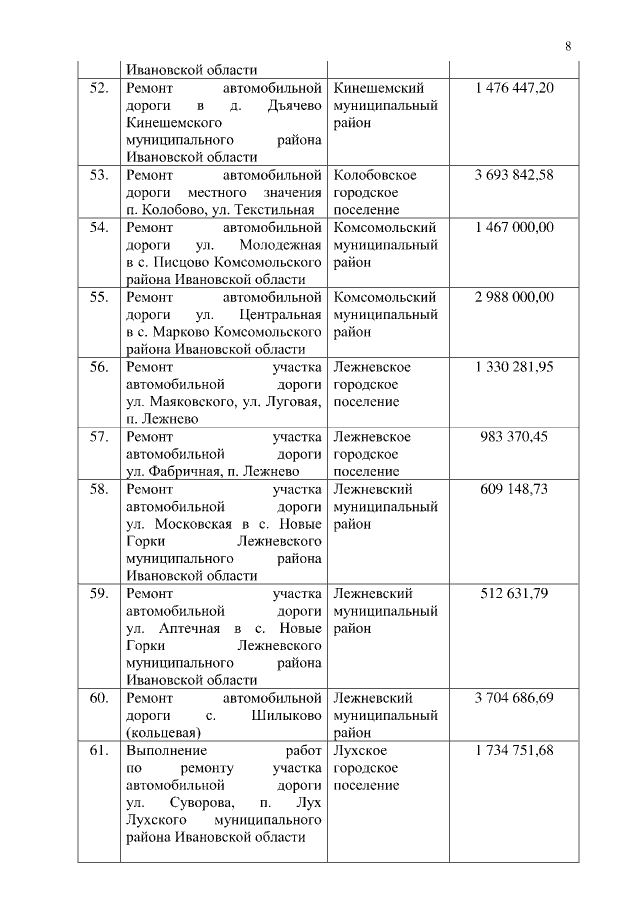 8

|  |  |  |  |
|---|---|---|---|
|  | Ивановской области |  |  |
| 52. | Ремонт автомобильной дороги в д. Дьячево Кинешемского муниципального района Ивановской области | Кинешемский муниципальный район | 1 476 447,20 |
| 53. | Ремонт автомобильной дороги местного значения п. Колобово, ул. Текстильная | Колобовское городское поселение | 3 693 842,58 |
| 54. | Ремонт автомобильной дороги ул. Молодежная в с. Писцово Комсомольского района Ивановской области | Комсомольский муниципальный район | 1 467 000,00 |
| 55. | Ремонт автомобильной дороги ул. Центральная в с. Марково Комсомольского района Ивановской области | Комсомольский муниципальный район | 2 988 000,00 |
| 56. | Ремонт участка автомобильной дороги ул. Маяковского, ул. Луговая, п. Лежнево | Лежневское городское поселение | 1 330 281,95 |
| 57. | Ремонт участка автомобильной дороги ул. Фабричная, п. Лежнево | Лежневское городское поселение | 983 370,45 |
| 58. | Ремонт участка автомобильной дороги ул. Московская в с. Новые Горки Лежневского муниципального района Ивановской области | Лежневский муниципальный район | 609 148,73 |
| 59. | Ремонт участка автомобильной дороги ул. Аптечная в с. Новые Горки Лежневского муниципального района Ивановской области | Лежневский муниципальный район | 512 631,79 |
| 60. | Ремонт автомобильной дороги с. Шилыково (кольцевая) | Лежневский муниципальный район | 3 704 686,69 |
| 61. | Выполнение работ по ремонту участка автомобильной дороги ул. Суворова, п. Лух Лухского муниципального района Ивановской области | Лухское городское поселение | 1 734 751,68 |